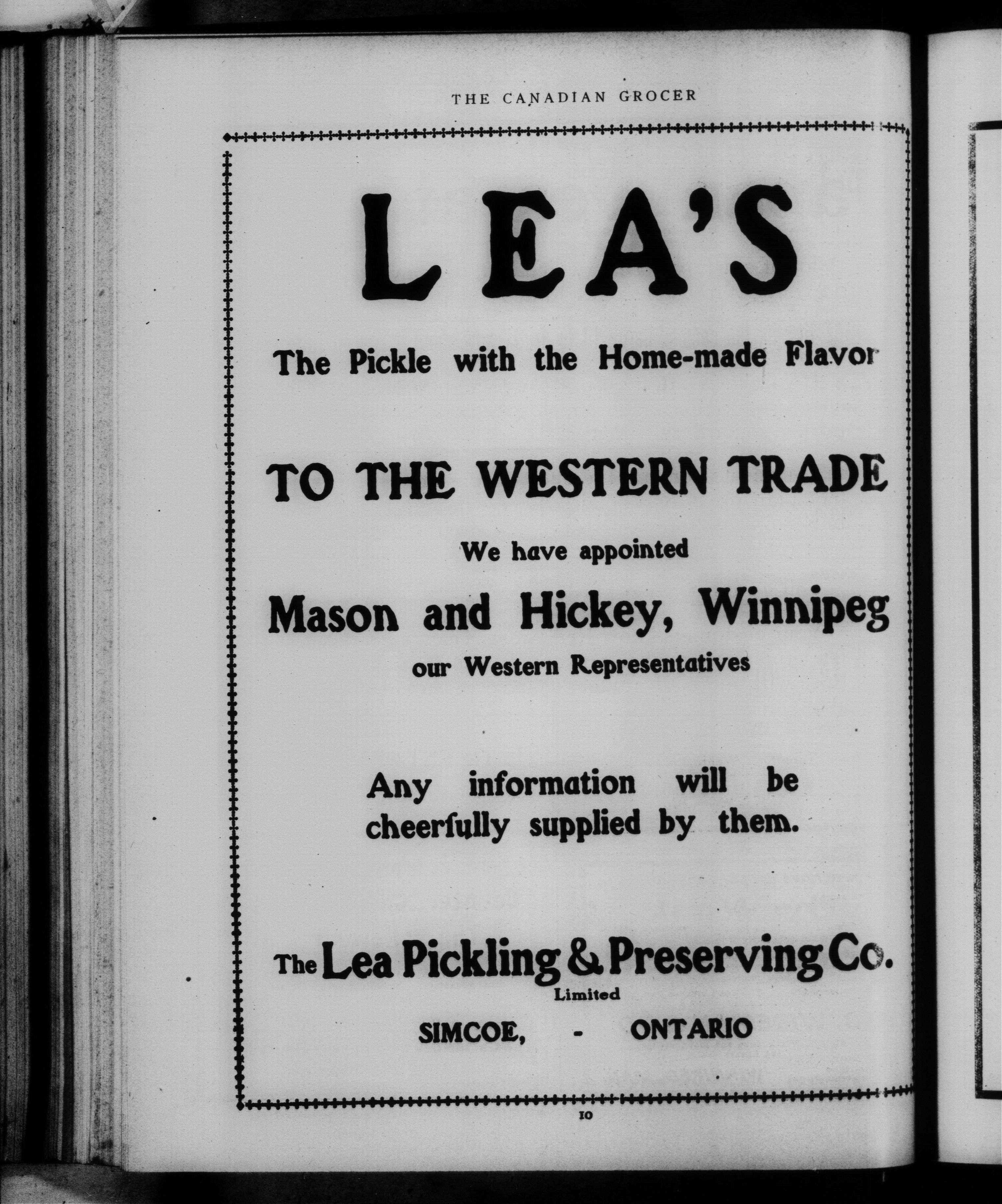 THE CANADIAN GROCER

LEA'S

The Pickle with the Home-made Flavor

TO THE WESTERN TRADE

We have appointed

Mason and Hickey, Winnipeg

our Western Representatives

Any information will be cheerfully supplied by them.

The Lea Pickling & Preserving Co.
Limited
SIMCOE, - ONTARIO

10